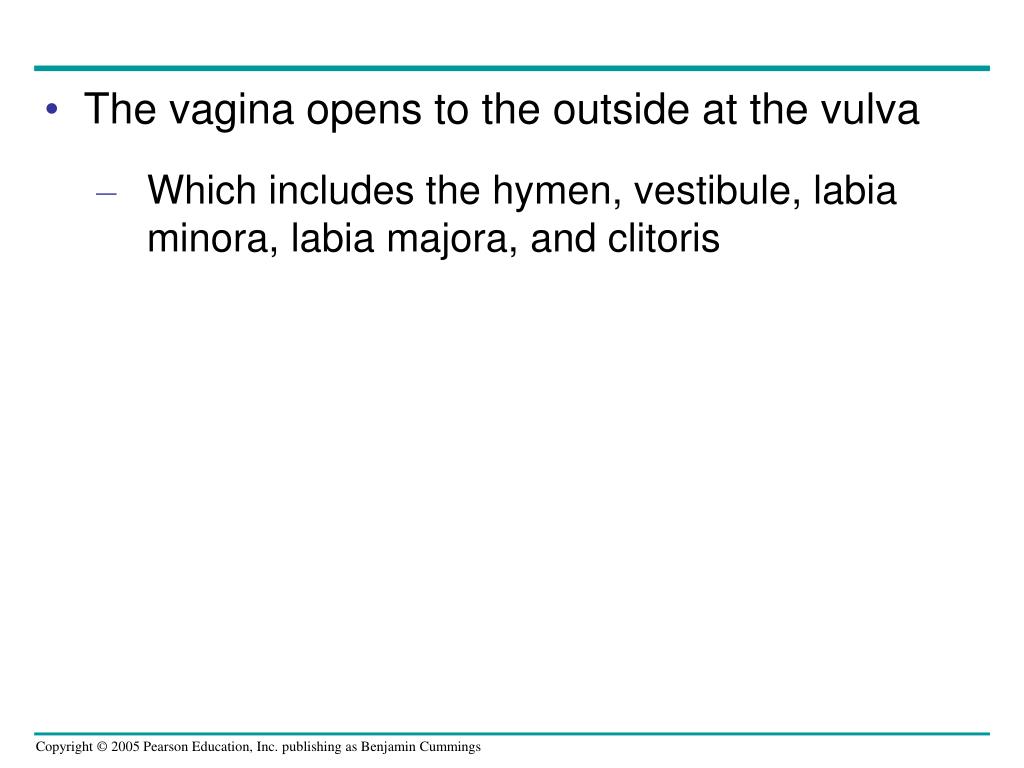 • The vagina opens to the outside at the vulva

– Which includes the hymen, vestibule, labia minora, labia majora, and clitoris

Copyright © 2005 Pearson Education, Inc. publishing as Benjamin Cummings